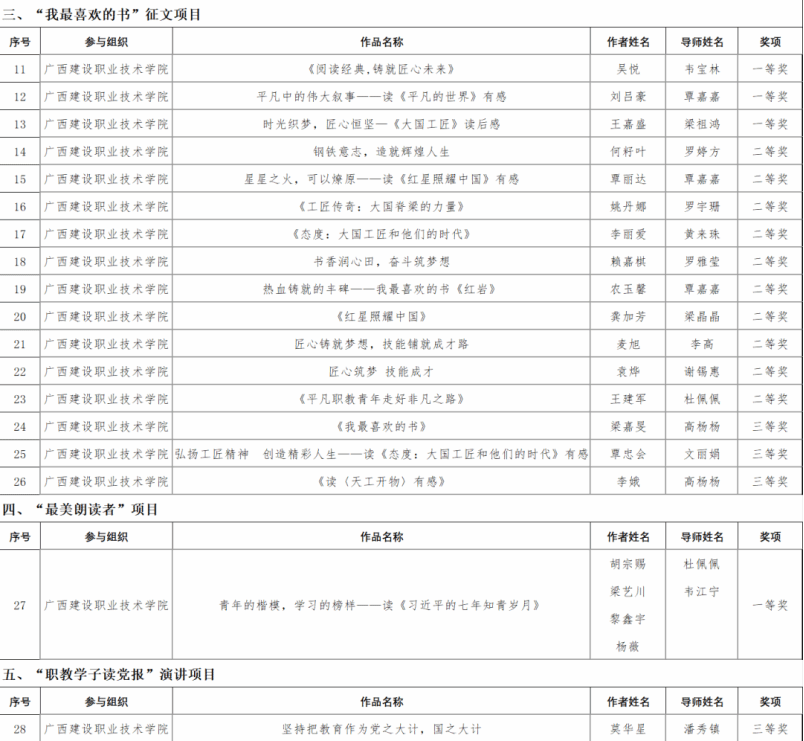 三、“我最喜欢的书”征文项目

| 序号 | 参与组织 | 作品名称 | 作者姓名 | 导师姓名 | 奖项 |
|---|---|---|---|---|---|
| 11 | 广西建设职业技术学院 | 《阅读经典，铸就匠心未来》 | 吴悦 | 韦宝林 | 一等奖 |
| 12 | 广西建设职业技术学院 | 平凡中的伟大叙事——读《平凡的世界》有感 | 刘吕豪 | 覃嘉嘉 | 一等奖 |
| 13 | 广西建设职业技术学院 | 时光织梦，匠心恒坚—《大国工匠》读后感 | 王嘉盛 | 梁祖鸿 | 一等奖 |
| 14 | 广西建设职业技术学院 | 钢铁意志，造就辉煌人生 | 何籽叶 | 罗婷方 | 二等奖 |
| 15 | 广西建设职业技术学院 | 星星之火，可以燎原——读《红星照耀中国》有感 | 覃丽达 | 覃嘉嘉 | 二等奖 |
| 16 | 广西建设职业技术学院 | 《工匠传奇：大国脊梁的力量》 | 姚丹娜 | 罗宇珊 | 二等奖 |
| 17 | 广西建设职业技术学院 | 《态度：大国工匠和他们的时代》 | 李丽爱 | 黄来珠 | 二等奖 |
| 18 | 广西建设职业技术学院 | 书香润心田，奋斗筑梦想 | 赖嘉棋 | 罗雅莹 | 二等奖 |
| 19 | 广西建设职业技术学院 | 热血铸就的丰碑——我最喜欢的书《红岩》 | 农玉馨 | 覃嘉嘉 | 二等奖 |
| 20 | 广西建设职业技术学院 | 《红星照耀中国》 | 龚加芳 | 梁晶晶 | 二等奖 |
| 21 | 广西建设职业技术学院 | 匠心铸就梦想，技能铺就成才路 | 麦旭 | 李高 | 二等奖 |
| 22 | 广西建设职业技术学院 | 匠心筑梦 技能成才 | 袁烨 | 谢锡惠 | 二等奖 |
| 23 | 广西建设职业技术学院 | 《平凡职教青年走好非凡之路》 | 王建军 | 杜佩佩 | 二等奖 |
| 24 | 广西建设职业技术学院 | 《我最喜欢的书》 | 梁嘉旻 | 高杨杨 | 三等奖 |
| 25 | 广西建设职业技术学院 | 弘扬工匠精神 创造精彩人生——读《态度：大国工匠和他们的时代》有感 | 覃忠会 | 文丽娟 | 三等奖 |
| 26 | 广西建设职业技术学院 | 《读〈天工开物〉有感》 | 李娥 | 高杨杨 | 三等奖 |

四、“最美朗读者”项目

| 序号 | 参与组织 | 作品名称 | 作者姓名 | 导师姓名 | 奖项 |
|---|---|---|---|---|---|
| 27 | 广西建设职业技术学院 | 青年的楷模，学习的榜样——读《习近平的七年知青岁月》 | 胡宗赐 梁艺川 黎鑫宇 杨薇 | 杜佩佩 韦江宁 | 一等奖 |

五、“职教学子读党报”演讲项目

| 序号 | 参与组织 | 作品名称 | 作者姓名 | 导师姓名 | 奖项 |
|---|---|---|---|---|---|
| 28 | 广西建设职业技术学院 | 坚持把教育作为党之大计，国之大计 | 莫华星 | 潘秀镇 | 三等奖 |